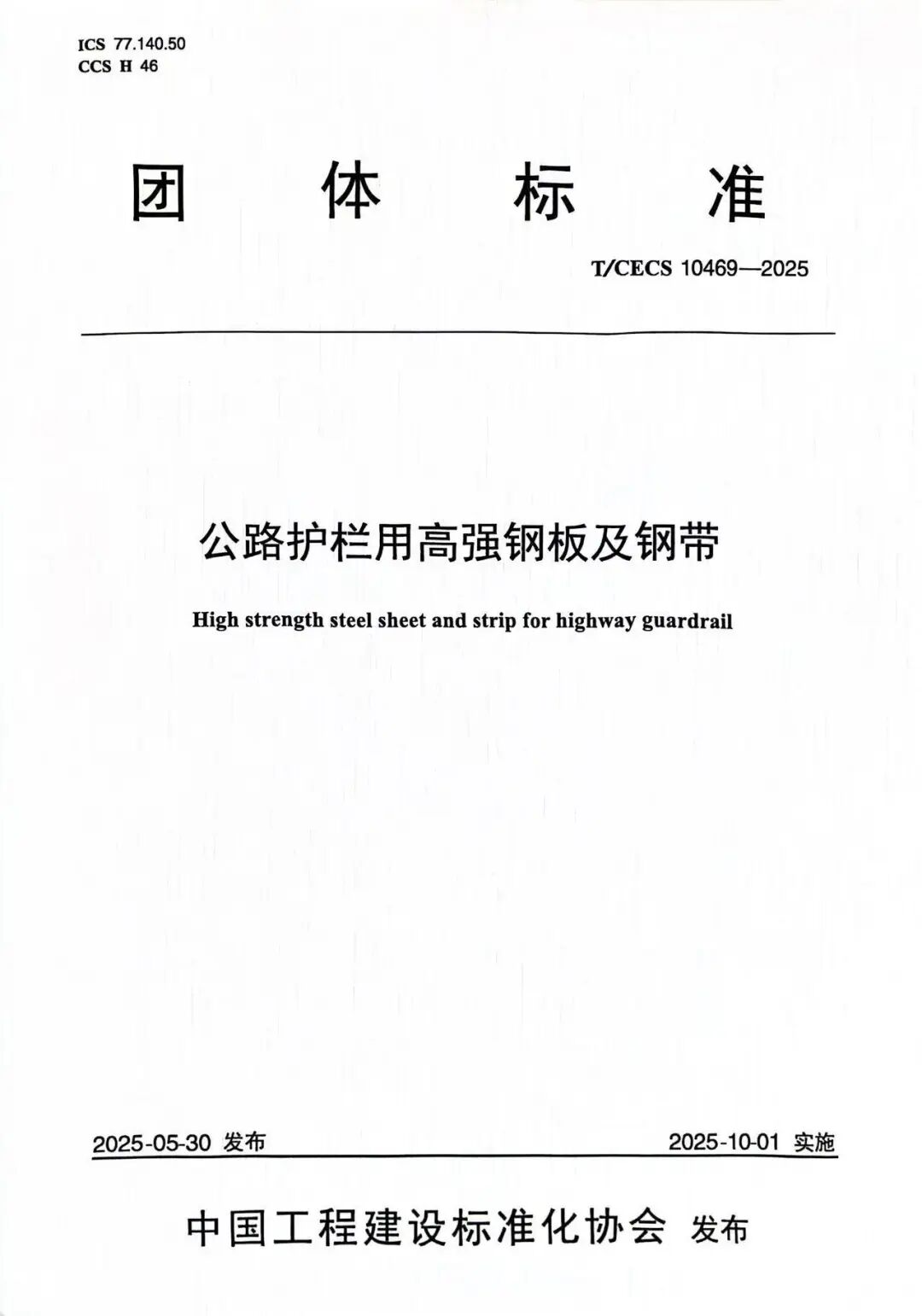 ICS 77.140.50
CCS H 46

团 体 标 准

T/CECS 10469—2025

公路护栏用高强钢板及钢带

High strength steel sheet and strip for highway guardrail

2025-05-30 发布

2025-10-01 实施

中国工程建设标准化协会 发布